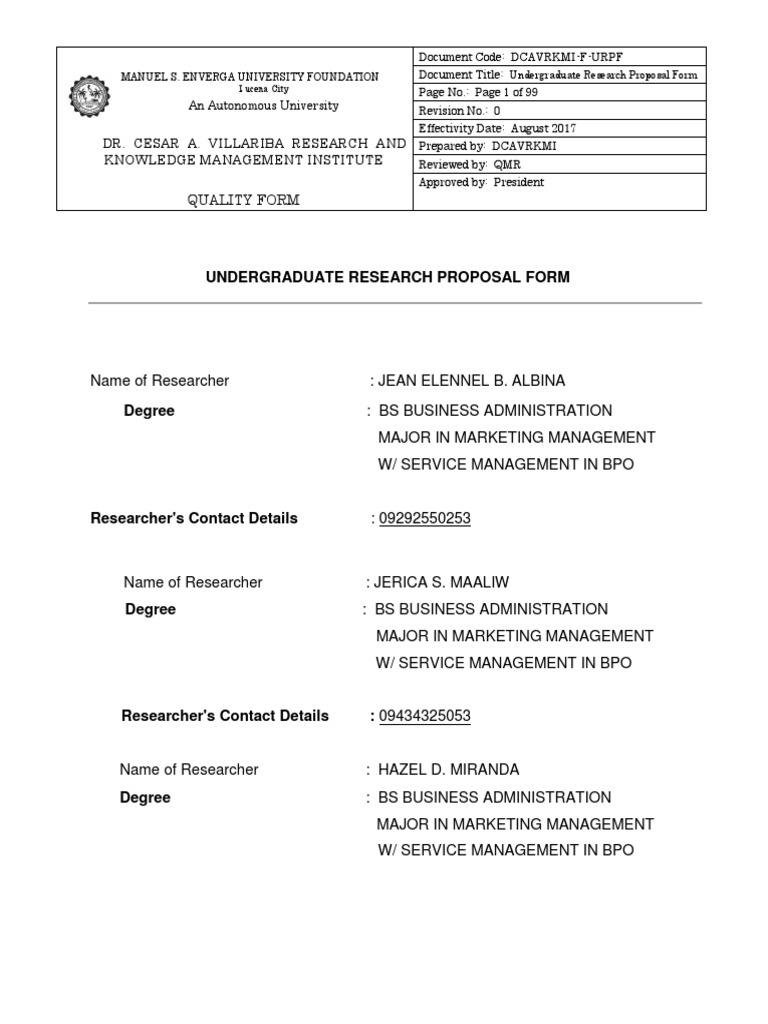 MANUEL S. ENVERGA UNIVERSITY FOUNDATION
Lucena City
An Autonomous University

DR. CESAR A. VILLARIBA RESEARCH AND KNOWLEDGE MANAGEMENT INSTITUTE

QUALITY FORM

Document Code: DCAVRKMI-F-URPF
Document Title: Undergraduate Research Proposal Form
Page No.: Page 1 of 99
Revision No.: 0
Effectivity Date: August 2017
Prepared by: DCAVRKMI
Reviewed by: QMR
Approved by: President

UNDERGRADUATE RESEARCH PROPOSAL FORM

Name of Researcher : JEAN ELENNEL B. ALBINA
Degree : BS BUSINESS ADMINISTRATION
MAJOR IN MARKETING MANAGEMENT
W/ SERVICE MANAGEMENT IN BPO

Researcher's Contact Details : 09292550253

Name of Researcher : JERICA S. MAALIW
Degree : BS BUSINESS ADMINISTRATION
MAJOR IN MARKETING MANAGEMENT
W/ SERVICE MANAGEMENT IN BPO

Researcher's Contact Details : 09434325053

Name of Researcher : HAZEL D. MIRANDA
Degree : BS BUSINESS ADMINISTRATION
MAJOR IN MARKETING MANAGEMENT
W/ SERVICE MANAGEMENT IN BPO